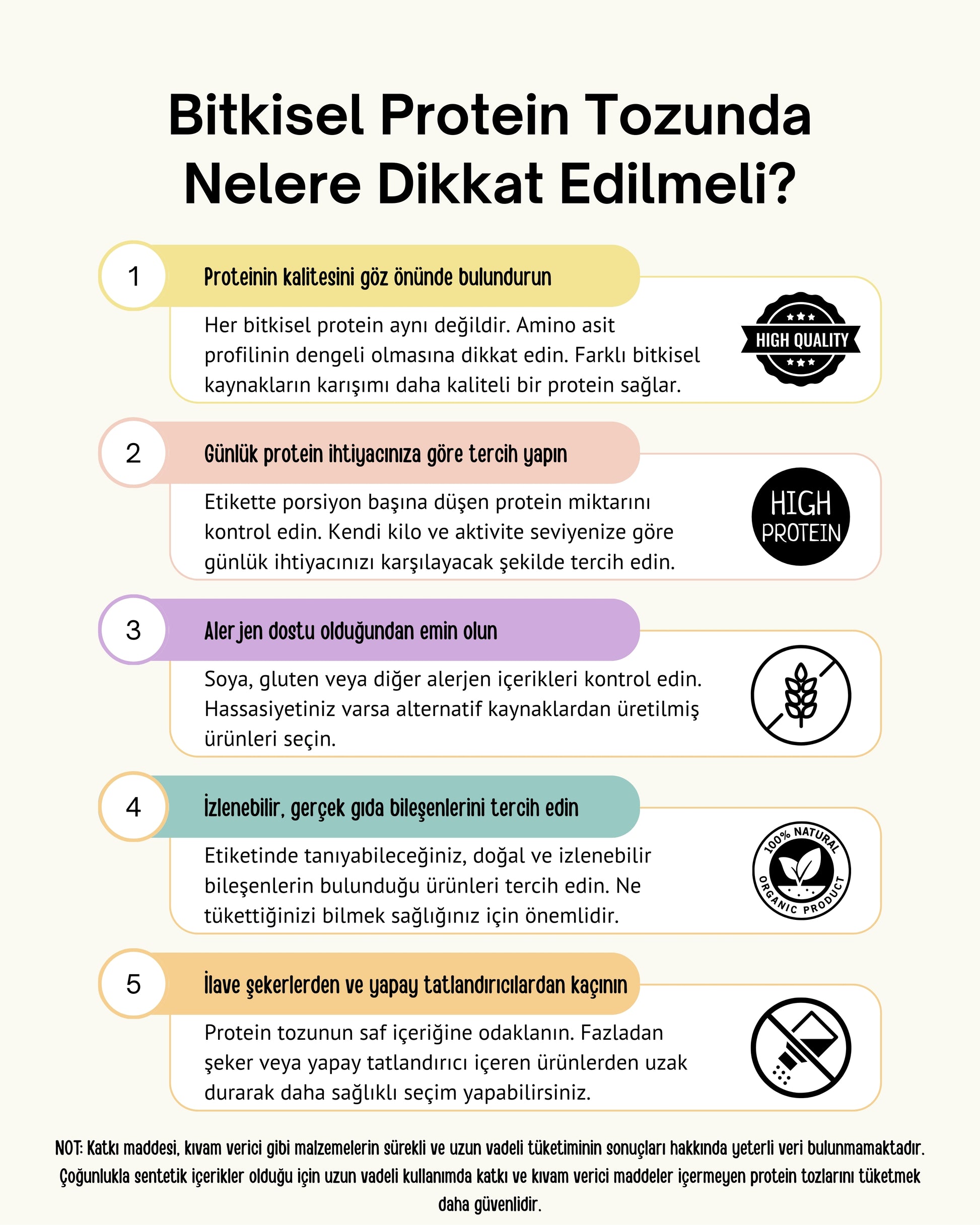 Bitkisel Protein Tozunda Nelere Dikkat Edilmeli?

1

Proteinin kalitesini göz önünde bulundurun

Her bitkisel protein aynı değildir. Amino asit profilinin dengeli olmasına dikkat edin. Farklı bitkisel kaynakların karışımı daha kaliteli bir protein sağlar.

HIGH QUALITY

2

Günlük protein ihtiyacınıza göre tercih yapın

Etikette porsiyon başına düşen protein miktarını kontrol edin. Kendi kilo ve aktivite seviyenize göre günlük ihtiyacınızı karşılayacak şekilde tercih edin.

HIGH PROTEIN

3

Alerjen dostu olduğundan emin olun

Soya, gluten veya diğer alerjen içerikleri kontrol edin. Hassasiyetiniz varsa alternatif kaynaklardan üretilmiş ürünleri seçin.

4

İzlenebilir, gerçek gıda bileşenlerini tercih edin

Etiketinde tanıyabileceğiniz, doğal ve izlenebilir bileşenlerin bulunduğu ürünleri tercih edin. Ne tükettiğinizi bilmek sağlığınız için önemlidir.

100% NATURAL ORGANIC PRODUCT

5

İlave şekerlerden ve yapay tatlandırıcılardan kaçının

Protein tozunun saf içeriğine odaklanın. Fazladan şeker veya yapay tatlandırıcı içeren ürünlerden uzak durarak daha sağlıklı seçim yapabilirsiniz.

NOT: Katkı maddesi, kıvam verici gibi malzemelerin sürekli ve uzun vadeli tüketiminin sonuçları hakkında yeterli veri bulunmamaktadır. Çoğunlukla sentetik içerikler olduğu için uzun vadeli kullanımda katkı ve kıvam verici maddeler içermeyen protein tozlarını tüketmek daha güvenlidir.